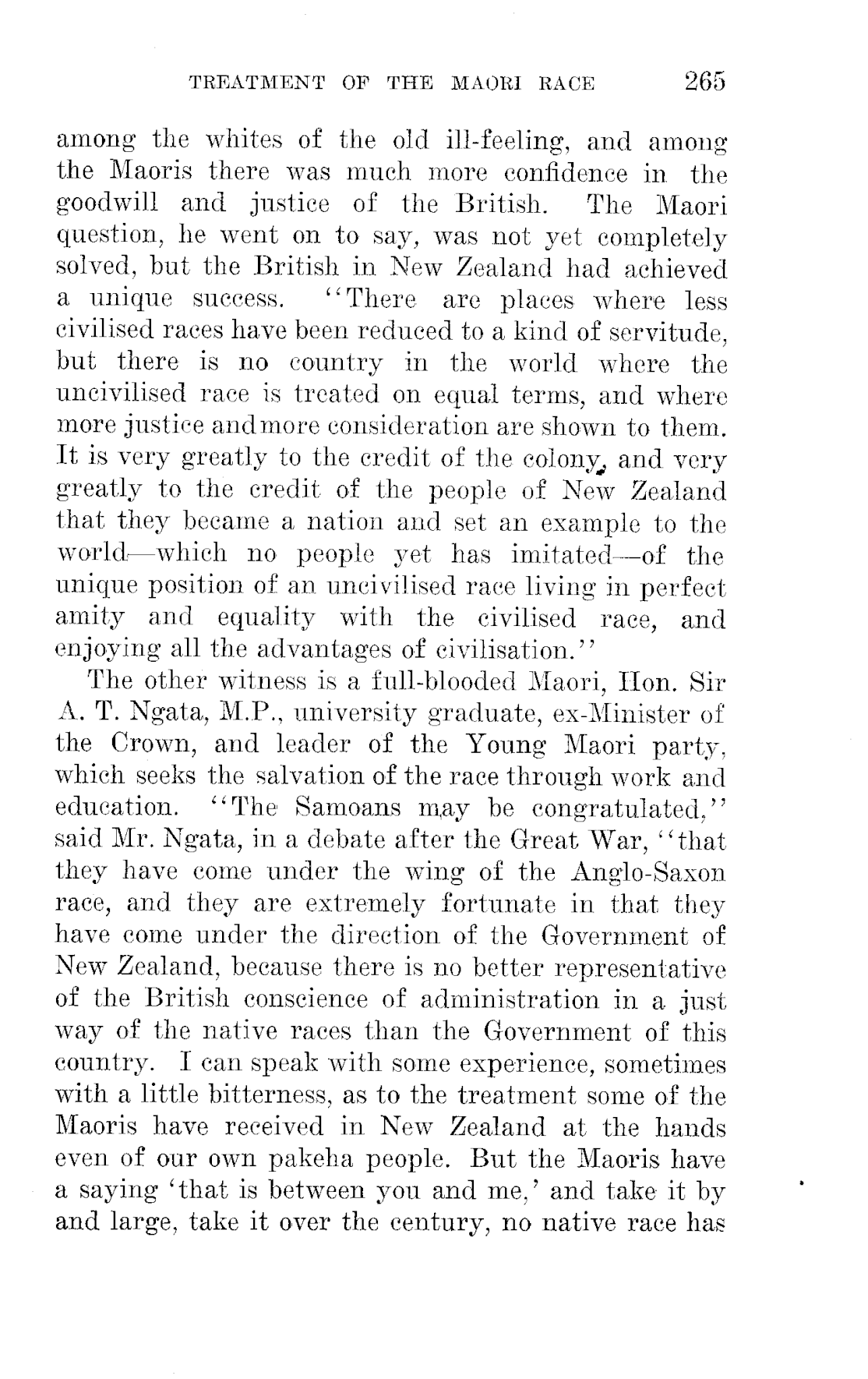 TREATMENT OF THE MAORI RACE 265

among the whites of the old ill-feeling, and among the Maoris there was much more confidence in the goodwill and justice of the British. The Maori question, he went on to say, was not yet completely solved, but the British in New Zealand had achieved a unique success. "There are places where less civilised races have been reduced to a kind of servitude, but there is no country in the world where the uncivilised race is treated on equal terms, and where more justice and more consideration are shown to them. It is very greatly to the credit of the colony, and very greatly to the credit of the people of New Zealand that they became a nation and set an example to the world—which no people yet has imitated—of the unique position of an uncivilised race living in perfect amity and equality with the civilised race, and enjoying all the advantages of civilisation."

The other witness is a full-blooded Maori, Hon. Sir A. T. Ngata, M.P., university graduate, ex-Minister of the Crown, and leader of the Young Maori party, which seeks the salvation of the race through work and education. "The Samoans may be congratulated," said Mr. Ngata, in a debate after the Great War, "that they have come under the wing of the Anglo-Saxon race, and they are extremely fortunate in that they have come under the direction of the Government of New Zealand, because there is no better representative of the British conscience of administration in a just way of the native races than the Government of this country. I can speak with some experience, sometimes with a little bitterness, as to the treatment some of the Maoris have received in New Zealand at the hands even of our own pakeha people. But the Maoris have a saying 'that is between you and me,' and take it by and large, take it over the century, no native race has